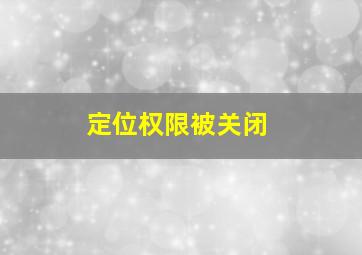 定位权限被关闭